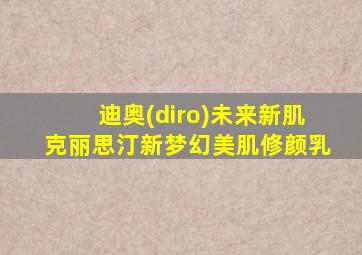 迪奥(diro)未来新肌
克丽思汀新梦幻美肌修颜乳